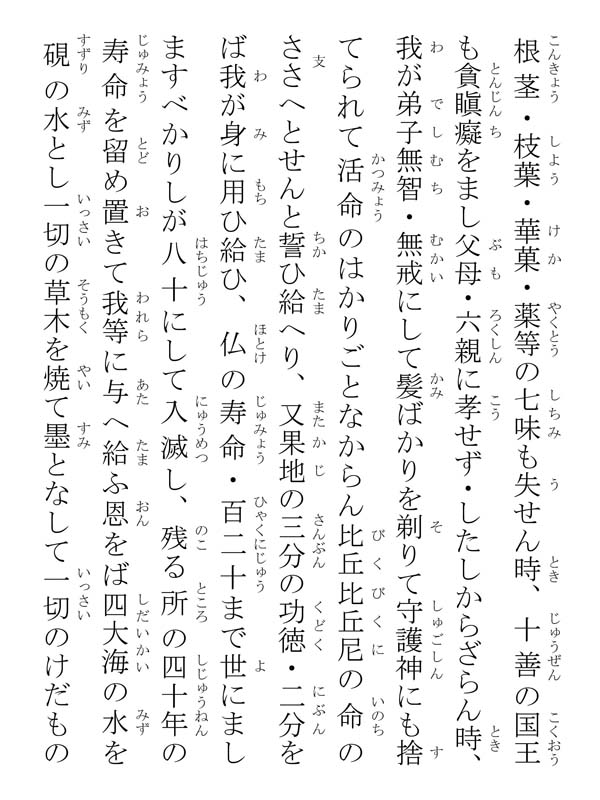 根茎・枝葉・華菓・薬等の七味も失せん時、十善の国王も貪瞋癡をまし父母・六親に孝せず・したしからざらん時、我が弟子無智・無戒にして髪ばかりを剃りて守護神にも捨てられて活命のはかりごとなからん比丘比丘尼の命のささへとせんと誓ひ給へり、又果地の三分の功徳・二分をば我が身に用ひ給ひ、仏の寿命・百二十まで世にましますべかりしが八十にして入滅し、残る所の四十年の寿命を留め置きて我等に与へ給ふ恩をば四大海の水を硯の水とし一切の草木を焼て墨となして一切のけだもの